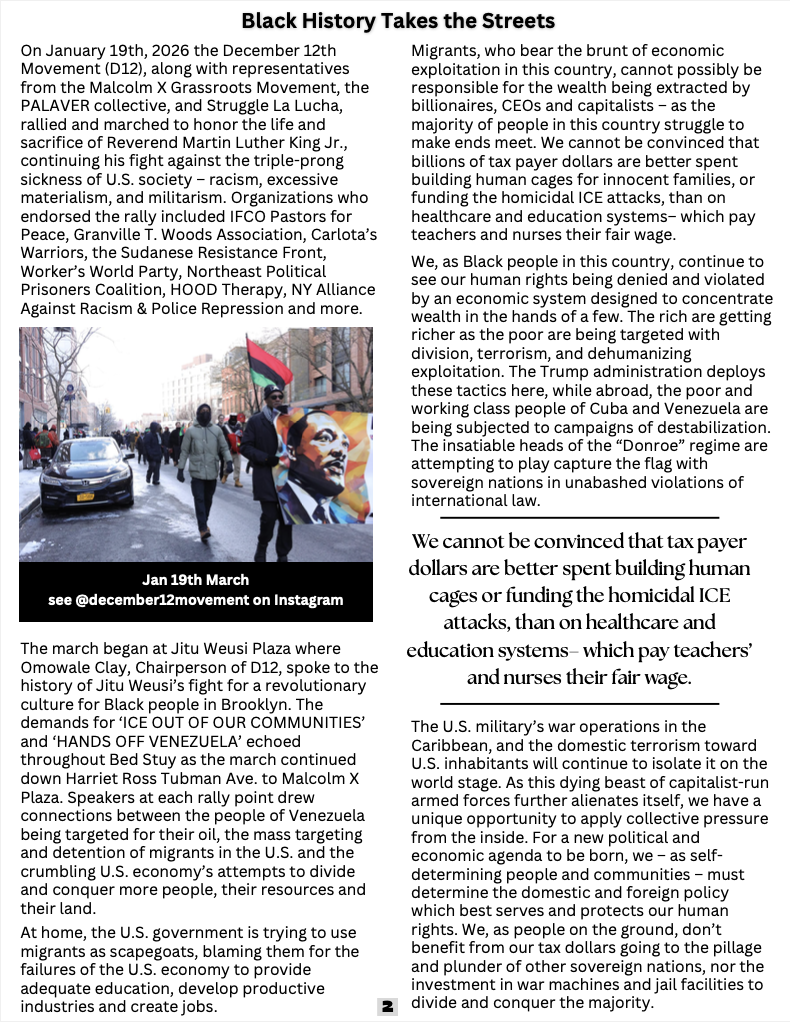 Black History Takes the Streets

On January 19th, 2026 the December 12th Movement (D12), along with representatives from the Malcolm X Grassroots Movement, the PALAVER collective, and Struggle La Lucha, rallied and marched to honor the life and sacrifice of Reverend Martin Luther King Jr., continuing his fight against the triple-prong sickness of U.S. society – racism, excessive materialism, and militarism. Organizations who endorsed the rally included IFCO Pastors for Peace, Granville T. Woods Association, Carlota's Warriors, the Sudanese Resistance Front, Worker's World Party, Northeast Political Prisoners Coalition, HOOD Therapy, NY Alliance Against Racism & Police Repression and more.

Jan 19th March
see @december12movement on Instagram

The march began at Jitu Weusi Plaza where Omowale Clay, Chairperson of D12, spoke to the history of Jitu Weusi's fight for a revolutionary culture for Black people in Brooklyn. The demands for 'ICE OUT OF OUR COMMUNITIES' and 'HANDS OFF VENEZUELA' echoed throughout Bed Stuy as the march continued down Harriet Ross Tubman Ave. to Malcolm X Plaza. Speakers at each rally point drew connections between the people of Venezuela being targeted for their oil, the mass targeting and detention of migrants in the U.S. and the crumbling U.S. economy's attempts to divide and conquer more people, their resources and their land.

At home, the U.S. government is trying to use migrants as scapegoats, blaming them for the failures of the U.S. economy to provide adequate education, develop productive industries and create jobs.

Migrants, who bear the brunt of economic exploitation in this country, cannot possibly be responsible for the wealth being extracted by billionaires, CEOs and capitalists – as the majority of people in this country struggle to make ends meet. We cannot be convinced that billions of tax payer dollars are better spent building human cages for innocent families, or funding the homicidal ICE attacks, than on healthcare and education systems– which pay teachers and nurses their fair wage.

We, as Black people in this country, continue to see our human rights being denied and violated by an economic system designed to concentrate wealth in the hands of a few. The rich are getting richer as the poor are being targeted with division, terrorism, and dehumanizing exploitation. The Trump administration deploys these tactics here, while abroad, the poor and working class people of Cuba and Venezuela are being subjected to campaigns of destabilization. The insatiable heads of the "Donroe" regime are attempting to play capture the flag with sovereign nations in unabashed violations of international law.

We cannot be convinced that tax payer dollars are better spent building human cages or funding the homicidal ICE attacks, than on healthcare and education systems– which pay teachers' and nurses their fair wage.

The U.S. military's war operations in the Caribbean, and the domestic terrorism toward U.S. inhabitants will continue to isolate it on the world stage. As this dying beast of capitalist-run armed forces further alienates itself, we have a unique opportunity to apply collective pressure from the inside. For a new political and economic agenda to be born, we – as self-determining people and communities – must determine the domestic and foreign policy which best serves and protects our human rights. We, as people on the ground, don't benefit from our tax dollars going to the pillage and plunder of other sovereign nations, nor the investment in war machines and jail facilities to divide and conquer the majority.

2